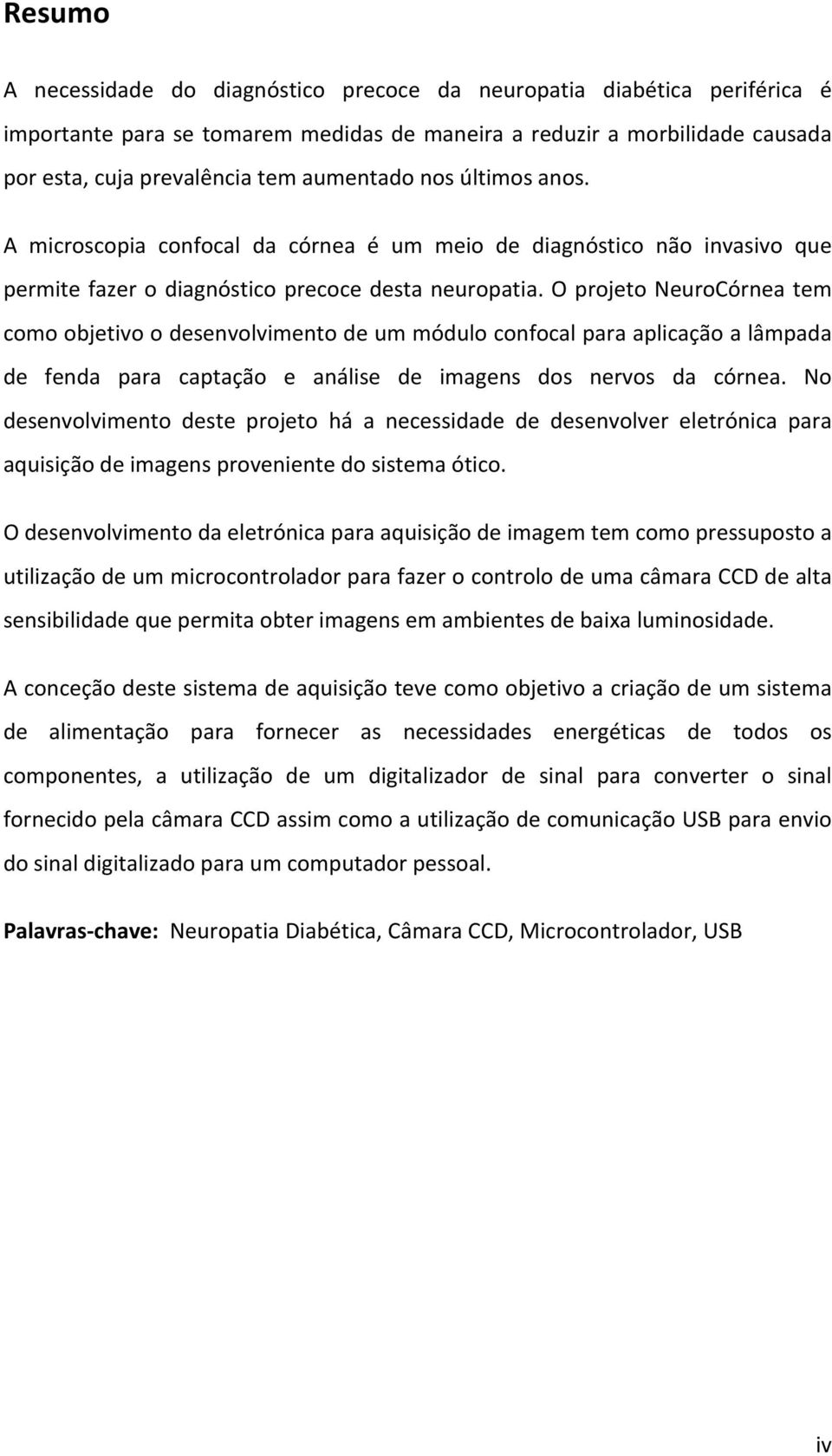 Resumo

A necessidade do diagnóstico precoce da neuropatia diabética periférica é importante para se tomarem medidas de maneira a reduzir a morbilidade causada por esta, cuja prevalência tem aumentado nos últimos anos.

A microscopia confocal da córnea é um meio de diagnóstico não invasivo que permite fazer o diagnóstico precoce desta neuropatia. O projeto NeuroCórnea tem como objetivo o desenvolvimento de um módulo confocal para aplicação a lâmpada de fenda para captação e análise de imagens dos nervos da córnea. No desenvolvimento deste projeto há a necessidade de desenvolver eletrónica para aquisição de imagens proveniente do sistema ótico.

O desenvolvimento da eletrónica para aquisição de imagem tem como pressuposto a utilização de um microcontrolador para fazer o controlo de uma câmara CCD de alta sensibilidade que permita obter imagens em ambientes de baixa luminosidade.

A conceção deste sistema de aquisição teve como objetivo a criação de um sistema de alimentação para fornecer as necessidades energéticas de todos os componentes, a utilização de um digitalizador de sinal para converter o sinal fornecido pela câmara CCD assim como a utilização de comunicação USB para envio do sinal digitalizado para um computador pessoal.

Palavras-chave: Neuropatia Diabética, Câmara CCD, Microcontrolador, USB

iv